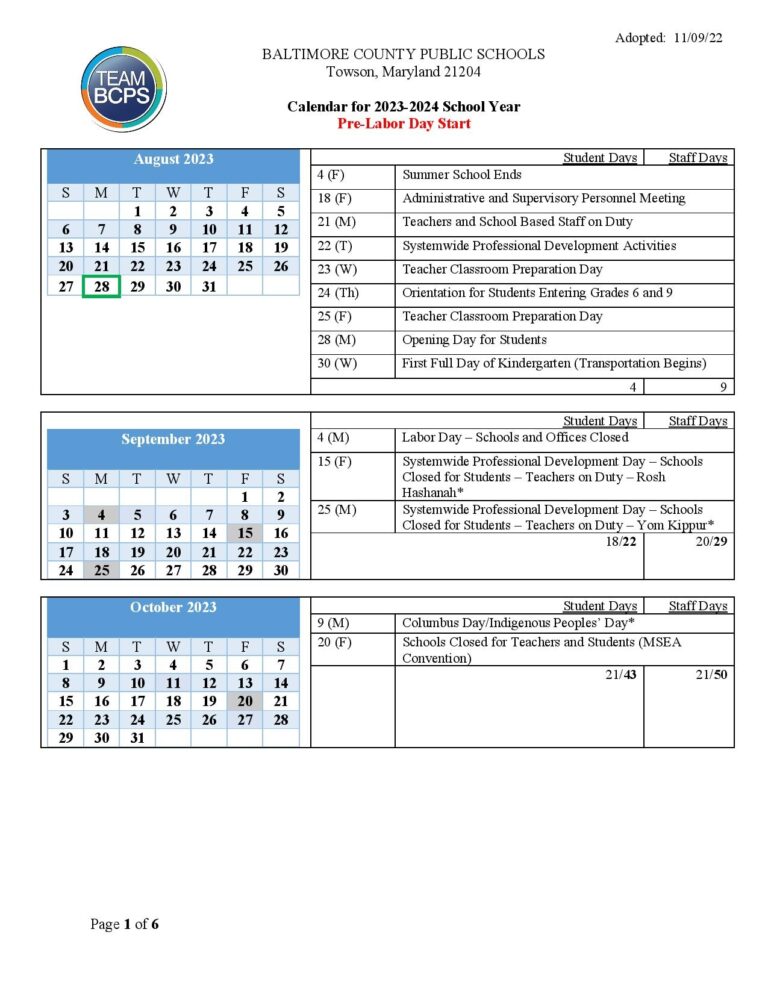 Adopted: 11/09/22

TEAM BCPS

BALTIMORE COUNTY PUBLIC SCHOOLS
Towson, Maryland 21204

Calendar for 2023-2024 School Year
Pre-Labor Day Start

August 2023

| S | M | T | W | T | F | S |
|---|---|---|---|---|---|---|
| | | 1 | 2 | 3 | 4 | 5 |
| 6 | 7 | 8 | 9 | 10 | 11 | 12 |
| 13 | 14 | 15 | 16 | 17 | 18 | 19 |
| 20 | 21 | 22 | 23 | 24 | 25 | 26 |
| 27 | 28 | 29 | 30 | 31 | | |

| | | Student Days | Staff Days |
|---|---|---|---|
| 4 (F) | Summer School Ends | | |
| 18 (F) | Administrative and Supervisory Personnel Meeting | | |
| 21 (M) | Teachers and School Based Staff on Duty | | |
| 22 (T) | Systemwide Professional Development Activities | | |
| 23 (W) | Teacher Classroom Preparation Day | | |
| 24 (Th) | Orientation for Students Entering Grades 6 and 9 | | |
| 25 (F) | Teacher Classroom Preparation Day | | |
| 28 (M) | Opening Day for Students | | |
| 30 (W) | First Full Day of Kindergarten (Transportation Begins) | | |
| | | 4 | 9 |

September 2023

| S | M | T | W | T | F | S |
|---|---|---|---|---|---|---|
| | | | | | 1 | 2 |
| 3 | 4 | 5 | 6 | 7 | 8 | 9 |
| 10 | 11 | 12 | 13 | 14 | 15 | 16 |
| 17 | 18 | 19 | 20 | 21 | 22 | 23 |
| 24 | 25 | 26 | 27 | 28 | 29 | 30 |

| | | Student Days | Staff Days |
|---|---|---|---|
| 4 (M) | Labor Day – Schools and Offices Closed | | |
| 15 (F) | Systemwide Professional Development Day – Schools Closed for Students – Teachers on Duty – Rosh Hashanah* | | |
| 25 (M) | Systemwide Professional Development Day – Schools Closed for Students – Teachers on Duty – Yom Kippur* | | |
| | | 18/22 | 20/29 |

October 2023

| S | M | T | W | T | F | S |
|---|---|---|---|---|---|---|
| 1 | 2 | 3 | 4 | 5 | 6 | 7 |
| 8 | 9 | 10 | 11 | 12 | 13 | 14 |
| 15 | 16 | 17 | 18 | 19 | 20 | 21 |
| 22 | 23 | 24 | 25 | 26 | 27 | 28 |
| 29 | 30 | 31 | | | | |

| | | Student Days | Staff Days |
|---|---|---|---|
| 9 (M) | Columbus Day/Indigenous Peoples' Day* | | |
| 20 (F) | Schools Closed for Teachers and Students (MSEA Convention) | | |
| | | 21/43 | 21/50 |

Page 1 of 6